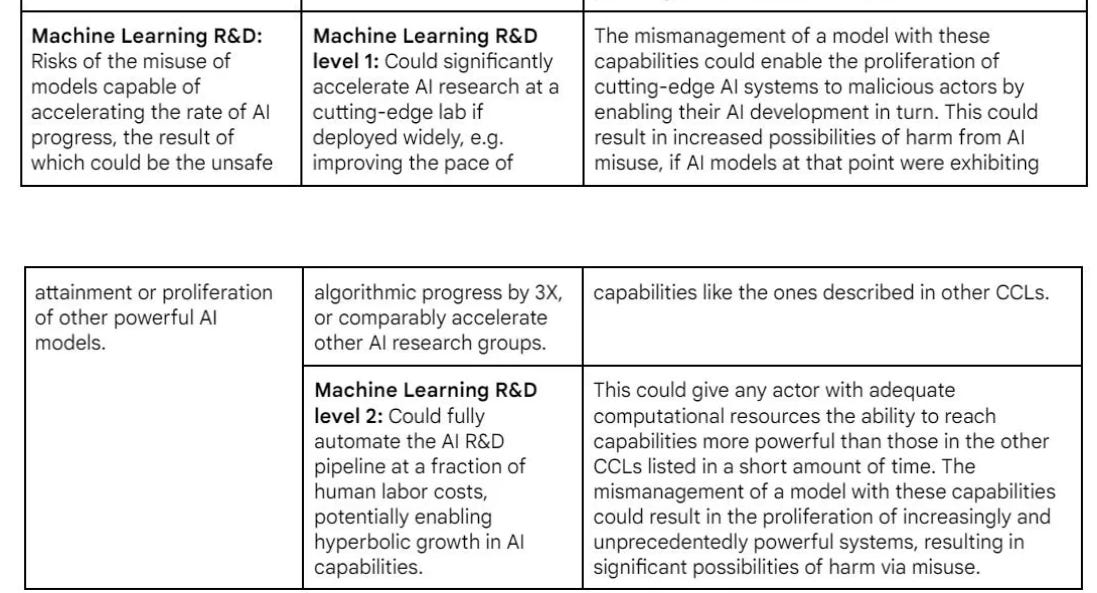 | Machine Learning R&D: Risks of the misuse of models capable of accelerating the rate of AI progress, the result of which could be the unsafe | Machine Learning R&D level 1: Could significantly accelerate AI research at a cutting-edge lab if deployed widely, e.g. improving the pace of | The mismanagement of a model with these capabilities could enable the proliferation of cutting-edge AI systems to malicious actors by enabling their AI development in turn. This could result in increased possibilities of harm from AI misuse, if AI models at that point were exhibiting |
|---|---|---|

| attainment or proliferation of other powerful AI models. | algorithmic progress by 3X, or comparably accelerate other AI research groups. | capabilities like the ones described in other CCLs. |
|---|---|---|
| | Machine Learning R&D level 2: Could fully automate the AI R&D pipeline at a fraction of human labor costs, potentially enabling hyperbolic growth in AI capabilities. | This could give any actor with adequate computational resources the ability to reach capabilities more powerful than those in the other CCLs listed in a short amount of time. The mismanagement of a model with these capabilities could result in the proliferation of increasingly and unprecedentedly powerful systems, resulting in significant possibilities of harm via misuse. |